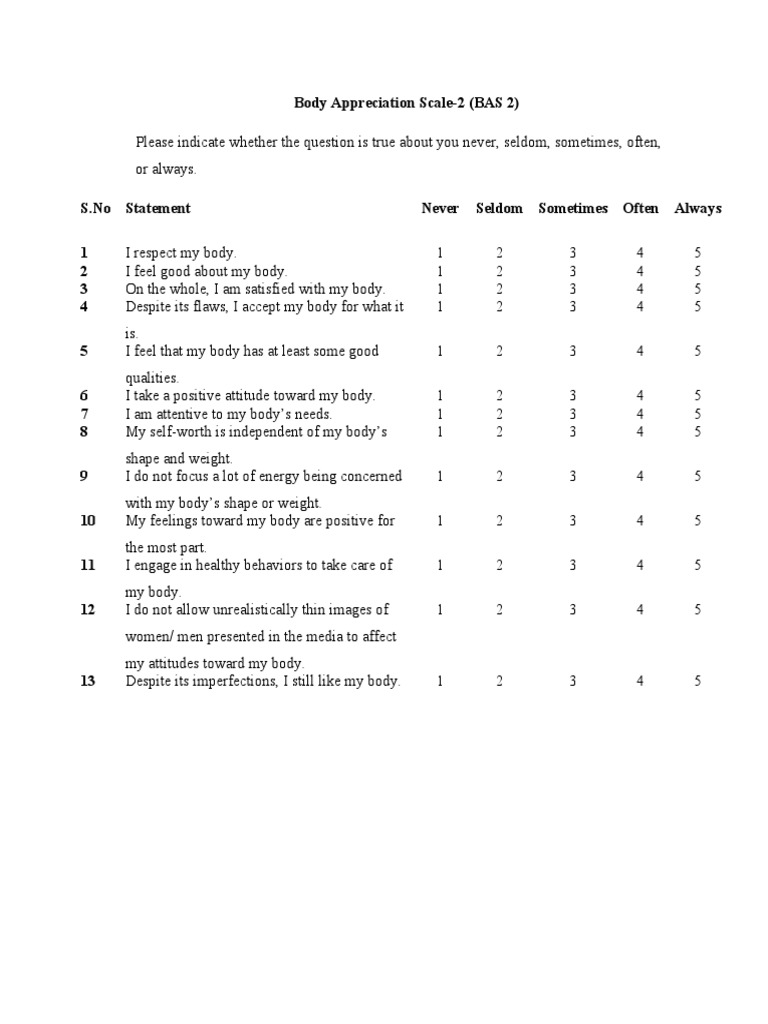 Body Appreciation Scale-2 (BAS 2)

Please indicate whether the question is true about you never, seldom, sometimes, often, or always.

| S.No | Statement | Never | Seldom | Sometimes | Often | Always |
|---|---|---|---|---|---|---|
| 1 | I respect my body. | 1 | 2 | 3 | 4 | 5 |
| 2 | I feel good about my body. | 1 | 2 | 3 | 4 | 5 |
| 3 | On the whole, I am satisfied with my body. | 1 | 2 | 3 | 4 | 5 |
| 4 | Despite its flaws, I accept my body for what it is. | 1 | 2 | 3 | 4 | 5 |
| 5 | I feel that my body has at least some good qualities. | 1 | 2 | 3 | 4 | 5 |
| 6 | I take a positive attitude toward my body. | 1 | 2 | 3 | 4 | 5 |
| 7 | I am attentive to my body's needs. | 1 | 2 | 3 | 4 | 5 |
| 8 | My self-worth is independent of my body's shape and weight. | 1 | 2 | 3 | 4 | 5 |
| 9 | I do not focus a lot of energy being concerned with my body's shape or weight. | 1 | 2 | 3 | 4 | 5 |
| 10 | My feelings toward my body are positive for the most part. | 1 | 2 | 3 | 4 | 5 |
| 11 | I engage in healthy behaviors to take care of my body. | 1 | 2 | 3 | 4 | 5 |
| 12 | I do not allow unrealistically thin images of women/ men presented in the media to affect my attitudes toward my body. | 1 | 2 | 3 | 4 | 5 |
| 13 | Despite its imperfections, I still like my body. | 1 | 2 | 3 | 4 | 5 |